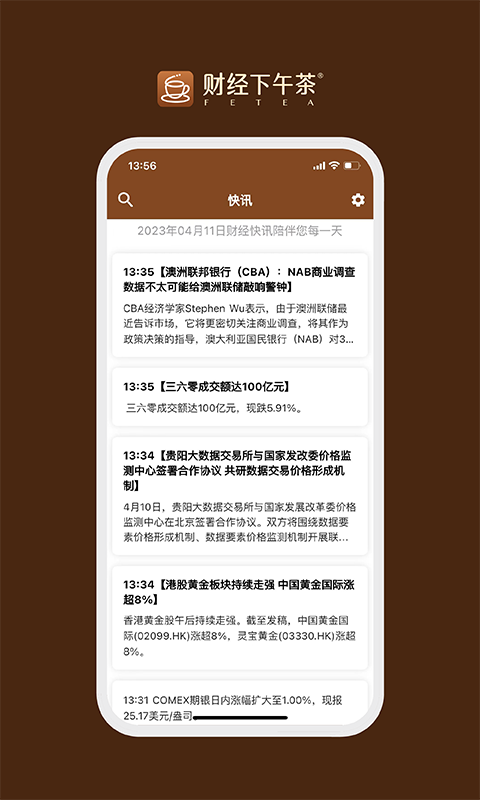 财经下午茶®
FETEA

13:56

快讯

2023年04月11日财经快讯陪伴您每一天

13:35【澳洲联邦银行（CBA）：NAB商业调查数据不太可能给澳洲联储敲响警钟】

CBA经济学家Stephen Wu表示，由于澳洲联储最近告诉市场，它将更密切关注商业调查，将其作为政策决策的指导，澳大利亚国民银行（NAB）对3...

13:35【三六零成交额达100亿元】

三六零成交额达100亿元，现跌5.91%。

13:34【贵阳大数据交易所与国家发改委价格监测中心签署合作协议 共研数据交易价格形成机制】

4月10日，贵阳大数据交易所与国家发展改革委价格监测中心在北京签署合作协议。双方将围绕数据要素价格形成机制、数据要素价格监测机制开展联...

13:34【港股黄金板块持续走强 中国黄金国际涨超8%】

香港黄金股午后持续走强。截至发稿，中国黄金国际(02099.HK)涨超8%，灵宝黄金(03330.HK)涨超8%。

13:31 COMEX期银日内涨幅扩大至1.00%，现报25.17美元/盎司